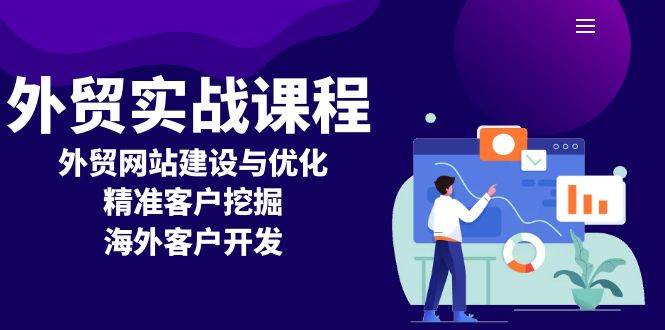 外贸实战课程

外贸网站建设与优化
精准客户挖掘
海外客户开发